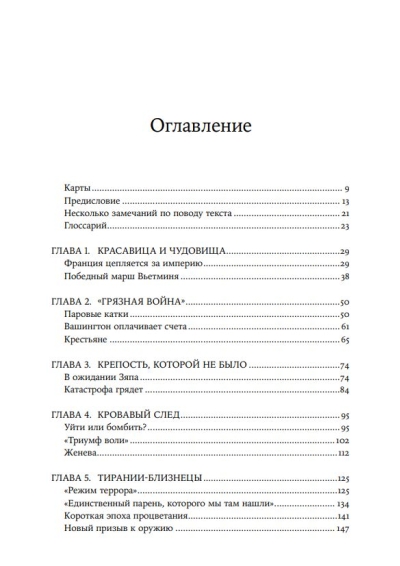 Оглавление

Карты 9
Предисловие 13
Несколько замечаний по поводу текста 21
Глоссарий 23

ГЛАВА 1. КРАСАВИЦА И ЧУДОВИЩА 29
Франция цепляется за империю 29
Победный марш Вьетминя 38

ГЛАВА 2. «ГРЯЗНАЯ ВОЙНА» 50
Паровые катки 50
Вашингтон оплачивает счета 61
Крестьяне 65

ГЛАВА 3. КРЕПОСТЬ, КОТОРОЙ НЕ БЫЛО 74
В ожидании Зяпа 74
Катастрофа грядет 84

ГЛАВА 4. КРОВАВЫЙ СЛЕД 95
Уйти или бомбить? 95
«Триумф воли» 102
Женева 112

ГЛАВА 5. ТИРАНИИ-БЛИЗНЕЦЫ 125
«Режим террора» 125
«Единственный парень, которого мы там нашли» 134
Короткая эпоха процветания 141
Новый призыв к оружию 147